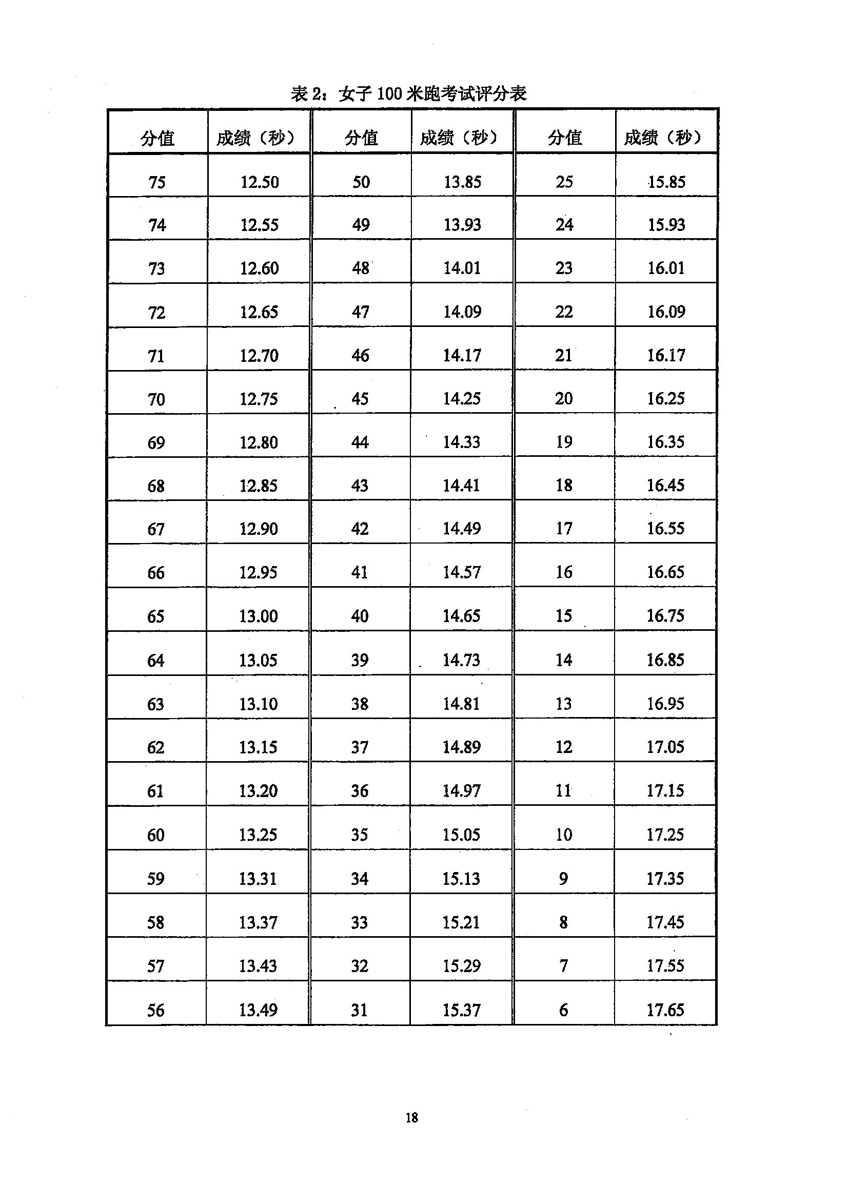 表 2：女子 100 米跑考试评分表

| 分值 | 成绩（秒） | 分值 | 成绩（秒） | 分值 | 成绩（秒） |
|---|---|---|---|---|---|
| 75 | 12.50 | 50 | 13.85 | 25 | 15.85 |
| 74 | 12.55 | 49 | 13.93 | 24 | 15.93 |
| 73 | 12.60 | 48 | 14.01 | 23 | 16.01 |
| 72 | 12.65 | 47 | 14.09 | 22 | 16.09 |
| 71 | 12.70 | 46 | 14.17 | 21 | 16.17 |
| 70 | 12.75 | 45 | 14.25 | 20 | 16.25 |
| 69 | 12.80 | 44 | 14.33 | 19 | 16.35 |
| 68 | 12.85 | 43 | 14.41 | 18 | 16.45 |
| 67 | 12.90 | 42 | 14.49 | 17 | 16.55 |
| 66 | 12.95 | 41 | 14.57 | 16 | 16.65 |
| 65 | 13.00 | 40 | 14.65 | 15 | 16.75 |
| 64 | 13.05 | 39 | 14.73 | 14 | 16.85 |
| 63 | 13.10 | 38 | 14.81 | 13 | 16.95 |
| 62 | 13.15 | 37 | 14.89 | 12 | 17.05 |
| 61 | 13.20 | 36 | 14.97 | 11 | 17.15 |
| 60 | 13.25 | 35 | 15.05 | 10 | 17.25 |
| 59 | 13.31 | 34 | 15.13 | 9 | 17.35 |
| 58 | 13.37 | 33 | 15.21 | 8 | 17.45 |
| 57 | 13.43 | 32 | 15.29 | 7 | 17.55 |
| 56 | 13.49 | 31 | 15.37 | 6 | 17.65 |

18